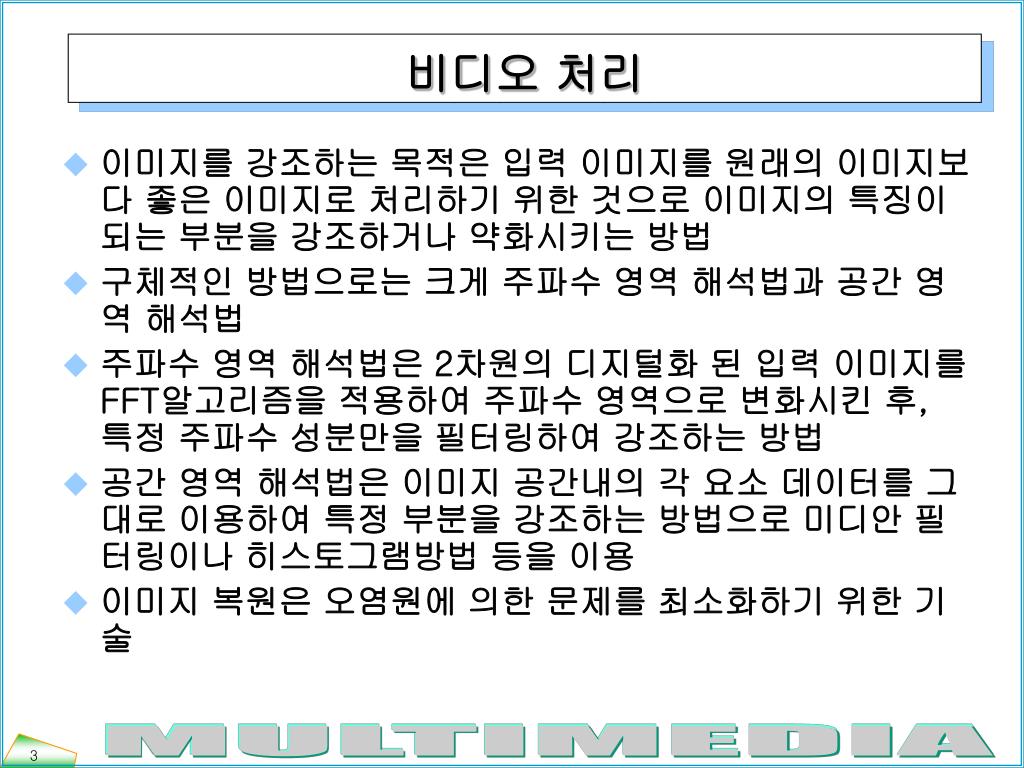 비디오 처리

◆ 이미지를 강조하는 목적은 입력 이미지를 원래의 이미지보다 좋은 이미지로 처리하기 위한 것으로 이미지의 특징이 되는 부분을 강조하거나 약화시키는 방법

◆ 구체적인 방법으로는 크게 주파수 영역 해석법과 공간 영역 해석법

◆ 주파수 영역 해석법은 2차원의 디지털화 된 입력 이미지를 FFT알고리즘을 적용하여 주파수 영역으로 변화시킨 후, 특정 주파수 성분만을 필터링하여 강조하는 방법

◆ 공간 영역 해석법은 이미지 공간내의 각 요소 데이터를 그대로 이용하여 특정 부분을 강조하는 방법으로 미디안 필터링이나 히스토그램방법 등을 이용

◆ 이미지 복원은 오염원에 의한 문제를 최소화하기 위한 기술

3

MULTIMEDIA